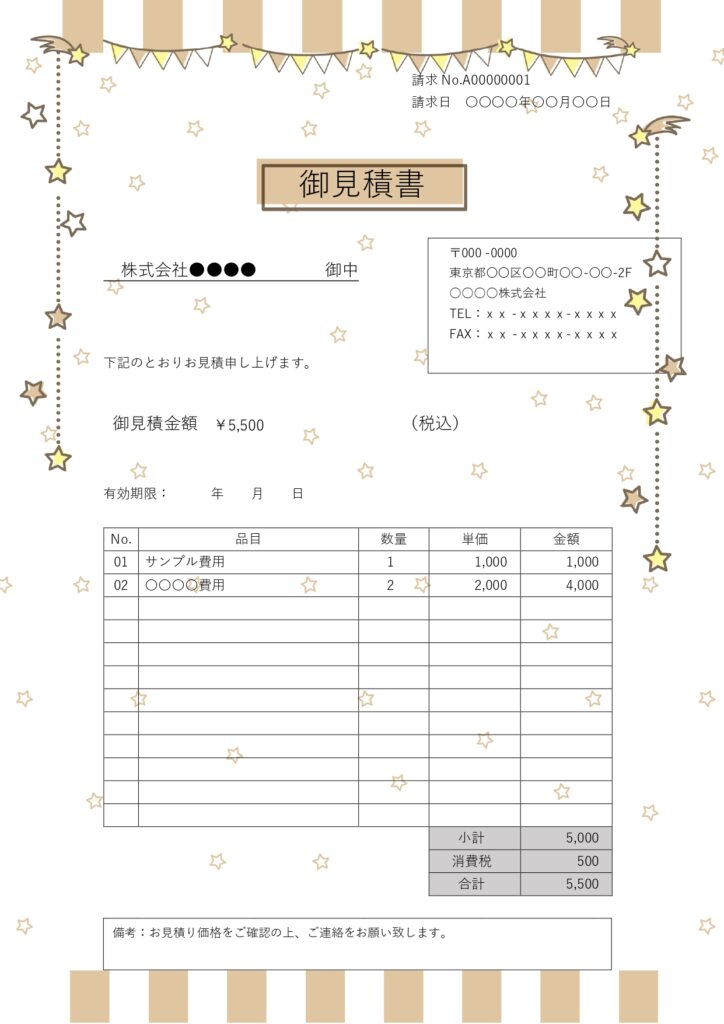 請求 No.A00000001
請求日　○○○○年○○月○○日

御見積書

株式会社●●●●　　　　御中

〒000 -0000
東京都○○区○○町○○-○○-2F
○○○○株式会社
TEL：ｘｘ-ｘｘｘｘ-ｘｘｘｘ
FAX：ｘｘ-ｘｘｘｘ-ｘｘｘｘ

下記のとおりお見積申し上げます。

御見積金額　￥5,500　　　　（税込）

有効期限：　　年　　月　　日

| No. | 品目 | 数量 | 単価 | 金額 |
|---|---|---|---|---|
| 01 | サンプル費用 | 1 | 1,000 | 1,000 |
| 02 | ○○○○費用 | 2 | 2,000 | 4,000 |
| | | | | |
| | | | | |
| | | | | |
| | | | | |
| | | | | |
| | | | | |
| | | | | |
| | | | | |
| | | | | |
| | | | | |
| | | | 小計 | 5,000 |
| | | | 消費税 | 500 |
| | | | 合計 | 5,500 |

備考：お見積り価格をご確認の上、ご連絡をお願い致します。